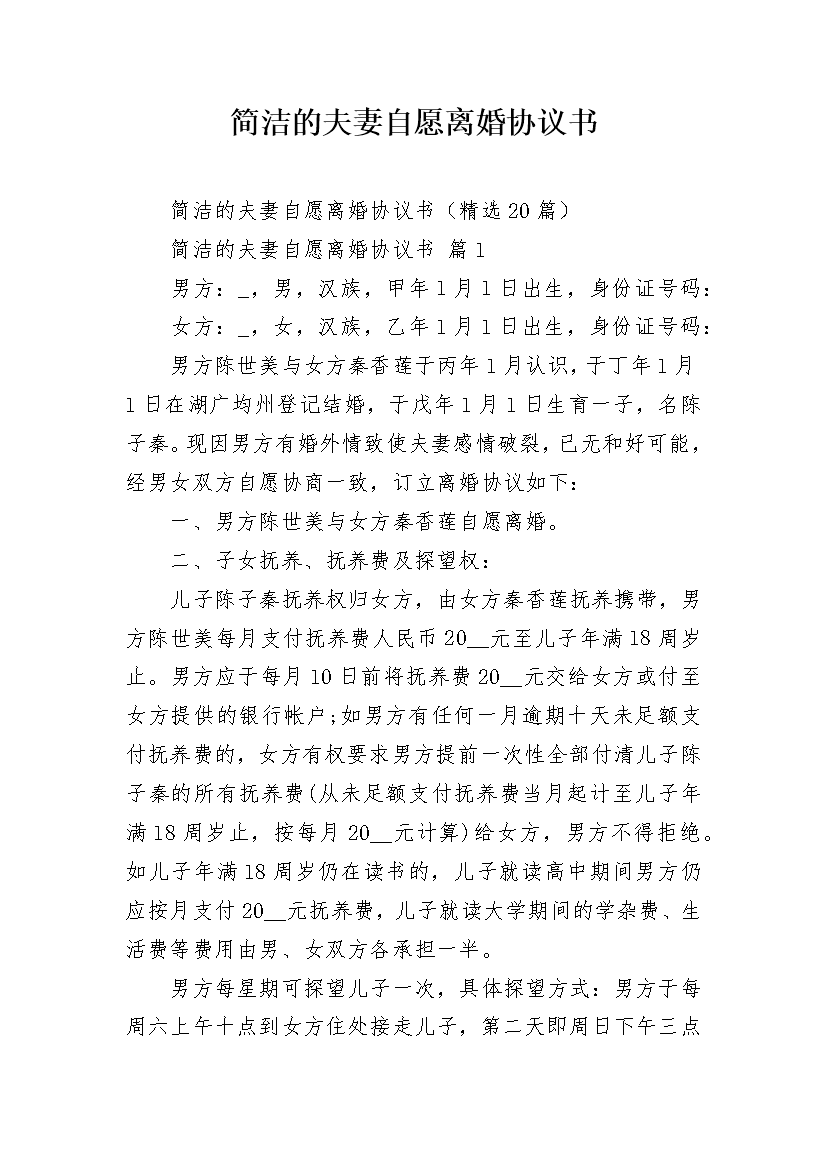 简洁的夫妻自愿离婚协议书

简洁的夫妻自愿离婚协议书（精选20篇）

简洁的夫妻自愿离婚协议书 篇1

男方：_，男，汉族，甲年1月1日出生，身份证号码：

女方：_，女，汉族，乙年1月1日出生，身份证号码：

男方陈世美与女方秦香莲于丙年1月认识，于丁年1月1日在湖广均州登记结婚，于戊年1月1日生育一子，名陈子秦。现因男方有婚外情致使夫妻感情破裂，已无和好可能，经男女双方自愿协商一致，订立离婚协议如下：

一、男方陈世美与女方秦香莲自愿离婚。

二、子女抚养、抚养费及探望权：

儿子陈子秦抚养权归女方，由女方秦香莲抚养携带，男方陈世美每月支付抚养费人民币20__元至儿子年满18周岁止。男方应于每月10日前将抚养费20__元交给女方或付至女方提供的银行帐户;如男方有任何一月逾期十天未足额支付抚养费的，女方有权要求男方提前一次性全部付清儿子陈子秦的所有抚养费(从未足额支付抚养费当月起计至儿子年满18周岁止，按每月20__元计算)给女方，男方不得拒绝。如儿子年满18周岁仍在读书的，儿子就读高中期间男方仍应按月支付20__元抚养费，儿子就读大学期间的学杂费、生活费等费用由男、女双方各承担一半。

男方每星期可探望儿子一次，具体探望方式：男方于每周六上午十点到女方住处接走儿子，第二天即周日下午三点